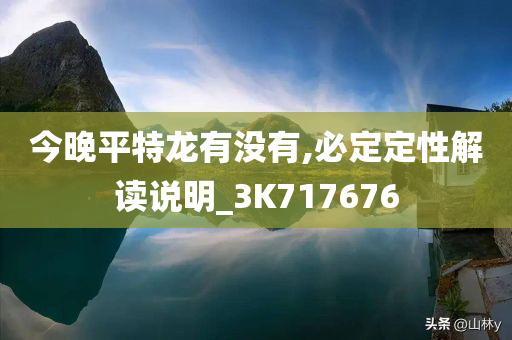 今晚平特龙有没有,必定定性解读说明_3K717676

头条 @山林y